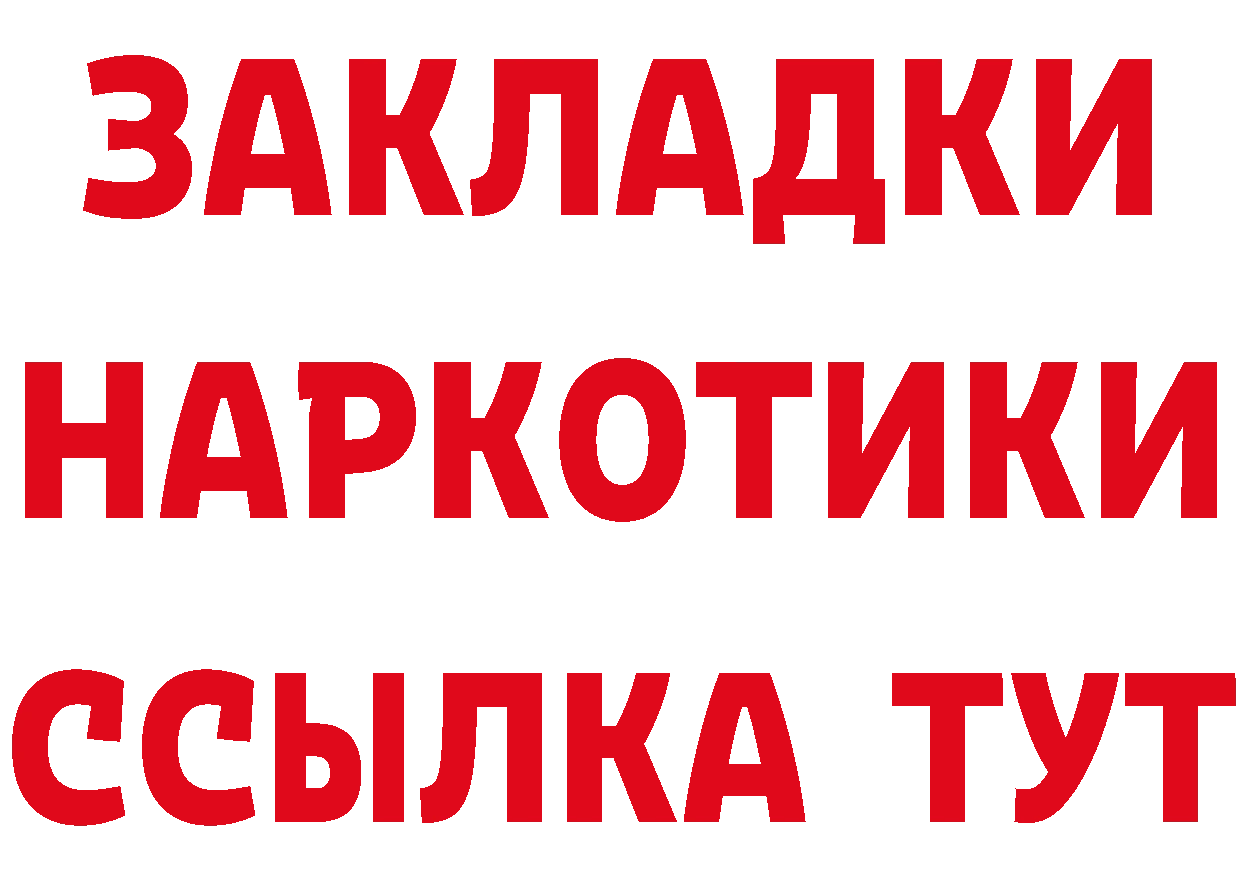 ЗАКЛАДКИ
НАРКОТИКИ
ССЫЛКА ТУТ